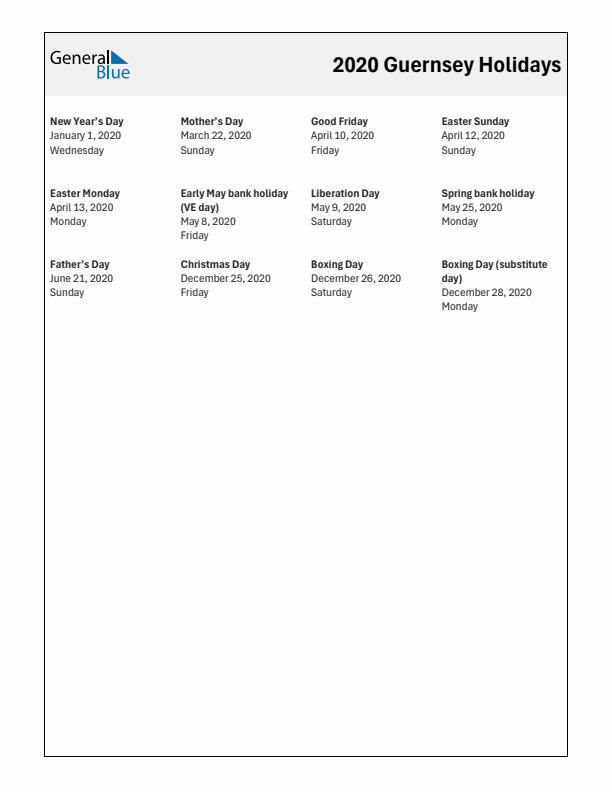 General Blue

2020 Guernsey Holidays

New Year's Day
January 1, 2020
Wednesday

Mother's Day
March 22, 2020
Sunday

Good Friday
April 10, 2020
Friday

Easter Sunday
April 12, 2020
Sunday

Easter Monday
April 13, 2020
Monday

Early May bank holiday (VE day)
May 8, 2020
Friday

Liberation Day
May 9, 2020
Saturday

Spring bank holiday
May 25, 2020
Monday

Father's Day
June 21, 2020
Sunday

Christmas Day
December 25, 2020
Friday

Boxing Day
December 26, 2020
Saturday

Boxing Day (substitute day)
December 28, 2020
Monday